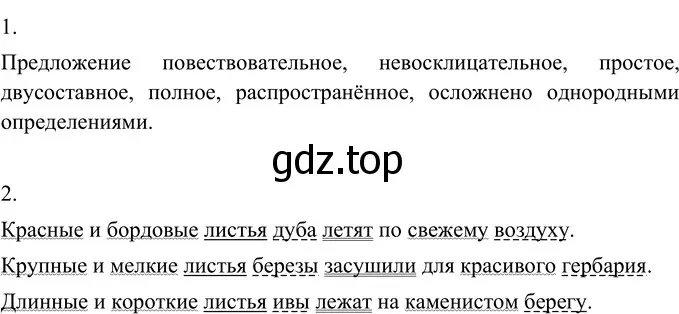 1.

Предложение повествовательное, невосклицательное, простое, двусоставное, полное, распространённое, осложнено однородными определениями.

gdz.top

2.

Красные и бордовые листья дуба летят по свежему воздуху.

Крупные и мелкие листья березы засушили для красивого гербария.

Длинные и короткие листья ивы лежат на каменистом берегу.